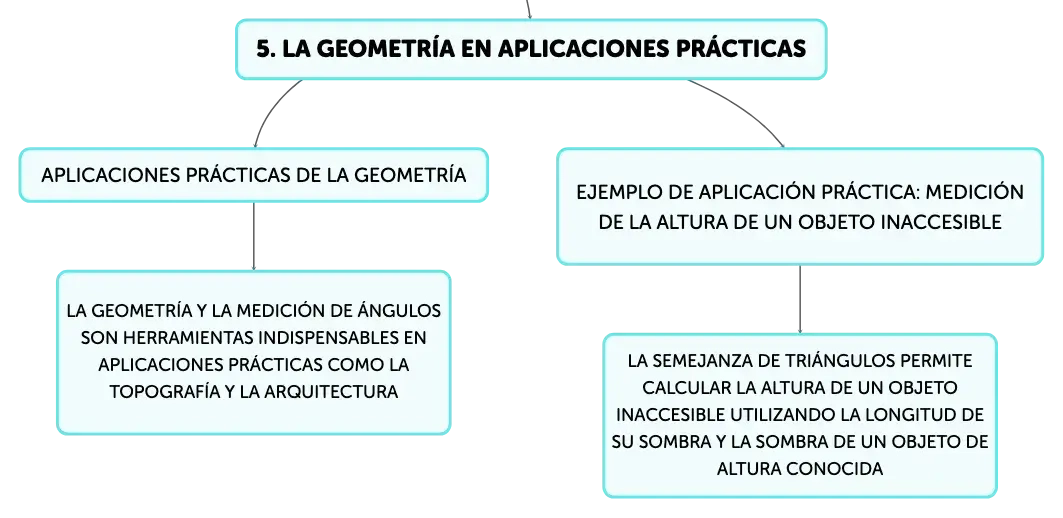 5. LA GEOMETRÍA EN APLICACIONES PRÁCTICAS

APLICACIONES PRÁCTICAS DE LA GEOMETRÍA

LA GEOMETRÍA Y LA MEDICIÓN DE ÁNGULOS SON HERRAMIENTAS INDISPENSABLES EN APLICACIONES PRÁCTICAS COMO LA TOPOGRAFÍA Y LA ARQUITECTURA

EJEMPLO DE APLICACIÓN PRÁCTICA: MEDICIÓN DE LA ALTURA DE UN OBJETO INACCESIBLE

LA SEMEJANZA DE TRIÁNGULOS PERMITE CALCULAR LA ALTURA DE UN OBJETO INACCESIBLE UTILIZANDO LA LONGITUD DE SU SOMBRA Y LA SOMBRA DE UN OBJETO DE ALTURA CONOCIDA